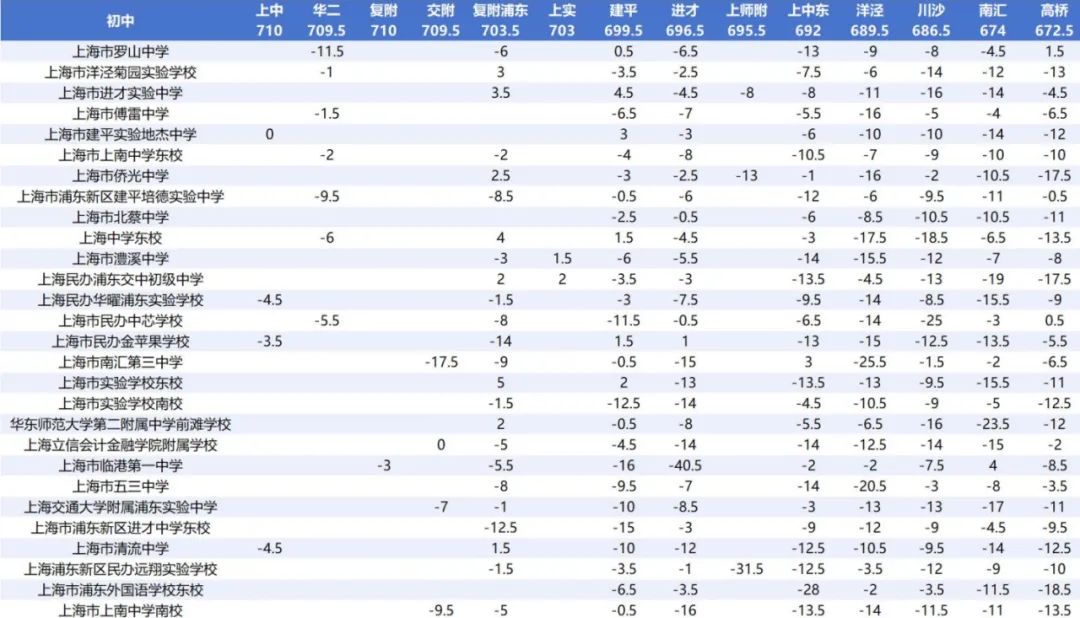 | 初中 | 上中 710 | 华二 709.5 | 复附 710 | 交附 709.5 | 复附浦东 703.5 | 上实 703 | 建平 699.5 | 进才 696.5 | 上师附 695.5 | 上中东 692 | 洋泾 689.5 | 川沙 686.5 | 南汇 674 | 高桥 672.5 |
|---|---|---|---|---|---|---|---|---|---|---|---|---|---|---|
| 上海市罗山中学 | | -11.5 | | | -6 | | 0.5 | -6.5 | | -13 | -9 | -8 | -4.5 | 1.5 |
| 上海市洋泾菊园实验学校 | | -1 | | | 3 | | -3.5 | -2.5 | | -7.5 | -6 | -14 | -12 | -13 |
| 上海市进才实验中学 | | | | | 3.5 | | 4.5 | -4.5 | -8 | -8 | -11 | -16 | -14 | -4.5 |
| 上海市傅雷中学 | | -1.5 | | | | | -6.5 | -7 | | -5.5 | -16 | -5 | -4 | -6.5 |
| 上海市建平实验地杰中学 | 0 | | | | | | 3 | -3 | | -6 | -10 | -10 | -14 | -12 |
| 上海市上南中学东校 | | -2 | | | -2 | | -4 | -8 | | -10.5 | -7 | -9 | -10 | -10 |
| 上海市侨光中学 | | | | | 2.5 | | -3 | -2.5 | -13 | -1 | -16 | -2 | -10.5 | -17.5 |
| 上海市浦东新区建平培德实验中学 | | -9.5 | | | -8.5 | | -0.5 | -6 | | -12 | -6 | -9.5 | -11 | -0.5 |
| 上海市北蔡中学 | | | | | | | -2.5 | -0.5 | | -6 | -8.5 | -10.5 | -10.5 | -11 |
| 上海中学东校 | | -6 | | | 4 | | 1.5 | -4.5 | | -3 | -17.5 | -18.5 | -6.5 | -13.5 |
| 上海市澧溪中学 | | | | | -3 | 1.5 | -6 | -5.5 | | -14 | -15.5 | -12 | -7 | -8 |
| 上海民办浦东交中初级中学 | | | | | 2 | 2 | -3.5 | -3 | | -13.5 | -4.5 | -13 | -19 | -17.5 |
| 上海民办华曜浦东实验学校 | -4.5 | | | | -1.5 | | -3 | -7.5 | | -9.5 | -14 | -8.5 | -15.5 | -9 |
| 上海市民办中芯学校 | | -5.5 | | | -8 | | -11.5 | -0.5 | | -6.5 | -14 | -25 | -3 | 0.5 |
| 上海市民办金苹果学校 | -3.5 | | | | -14 | | 1.5 | 1 | | -13 | -15 | -12.5 | -13.5 | -5.5 |
| 上海市南汇第三中学 | | | | -17.5 | -9 | | -0.5 | -15 | | 3 | -25.5 | -1.5 | -2 | -6.5 |
| 上海市实验学校东校 | | | | | 5 | | 2 | -13 | | -13.5 | -13 | -9.5 | -15.5 | -11 |
| 上海市实验学校南校 | | | | | -1.5 | | -12.5 | -14 | | -4.5 | -10.5 | -9 | -5 | -12.5 |
| 华东师范大学第二附属中学前滩学校 | | | | | 2 | | -0.5 | -8 | | -5.5 | -6.5 | -16 | -23.5 | -12 |
| 上海立信会计金融学院附属学校 | | | | 0 | -5 | | -4.5 | -14 | | -14 | -12.5 | -14 | -15 | -2 |
| 上海市临港第一中学 | | | -3 | | -5.5 | | -16 | -40.5 | | -2 | -2 | -7.5 | 4 | -8.5 |
| 上海市五三中学 | | | | | -8 | | -9.5 | -7 | | -14 | -20.5 | -3 | -8 | -3.5 |
| 上海交通大学附属浦东实验中学 | | | | -7 | -1 | | -10 | -8.5 | | -3 | -13 | -13 | -17 | -11 |
| 上海市浦东新区进才中学东校 | | | | | -12.5 | | -15 | -3 | | -9 | -12 | -9 | -4.5 | -9.5 |
| 上海市清流中学 | -4.5 | | | | 1.5 | | -10 | -12 | | -12.5 | -10.5 | -9.5 | -14 | -12.5 |
| 上海浦东新区民办远翔实验学校 | | | | | -1.5 | | -3.5 | -1 | -31.5 | -12.5 | -3.5 | -12 | -9 | -10 |
| 上海市浦东外国语学校东校 | | | | | | | -6.5 | -3.5 | | -28 | -2 | -3.5 | -11.5 | -18.5 |
| 上海市上南中学南校 | | | | -9.5 | -5 | | -0.5 | -16 | | -13.5 | -14 | -11.5 | -11 | -13.5 |